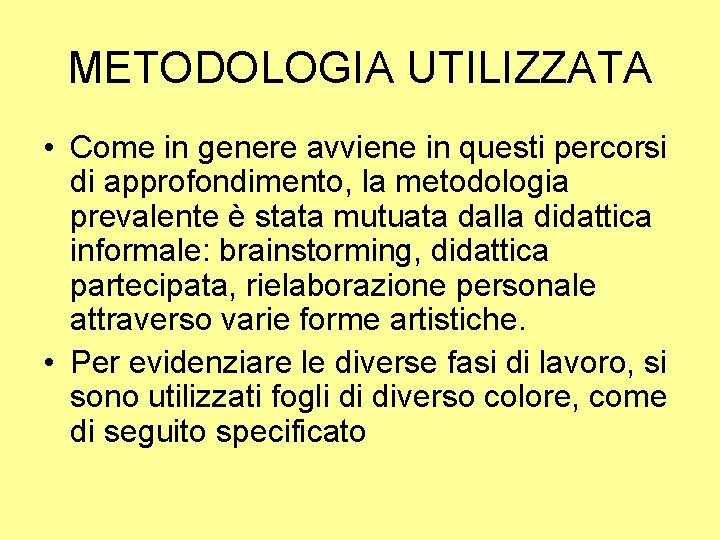 METODOLOGIA UTILIZZATA

• Come in genere avviene in questi percorsi di approfondimento, la metodologia prevalente è stata mutuata dalla didattica informale: brainstorming, didattica partecipata, rielaborazione personale attraverso varie forme artistiche.

• Per evidenziare le diverse fasi di lavoro, si sono utilizzati fogli di diverso colore, come di seguito specificato